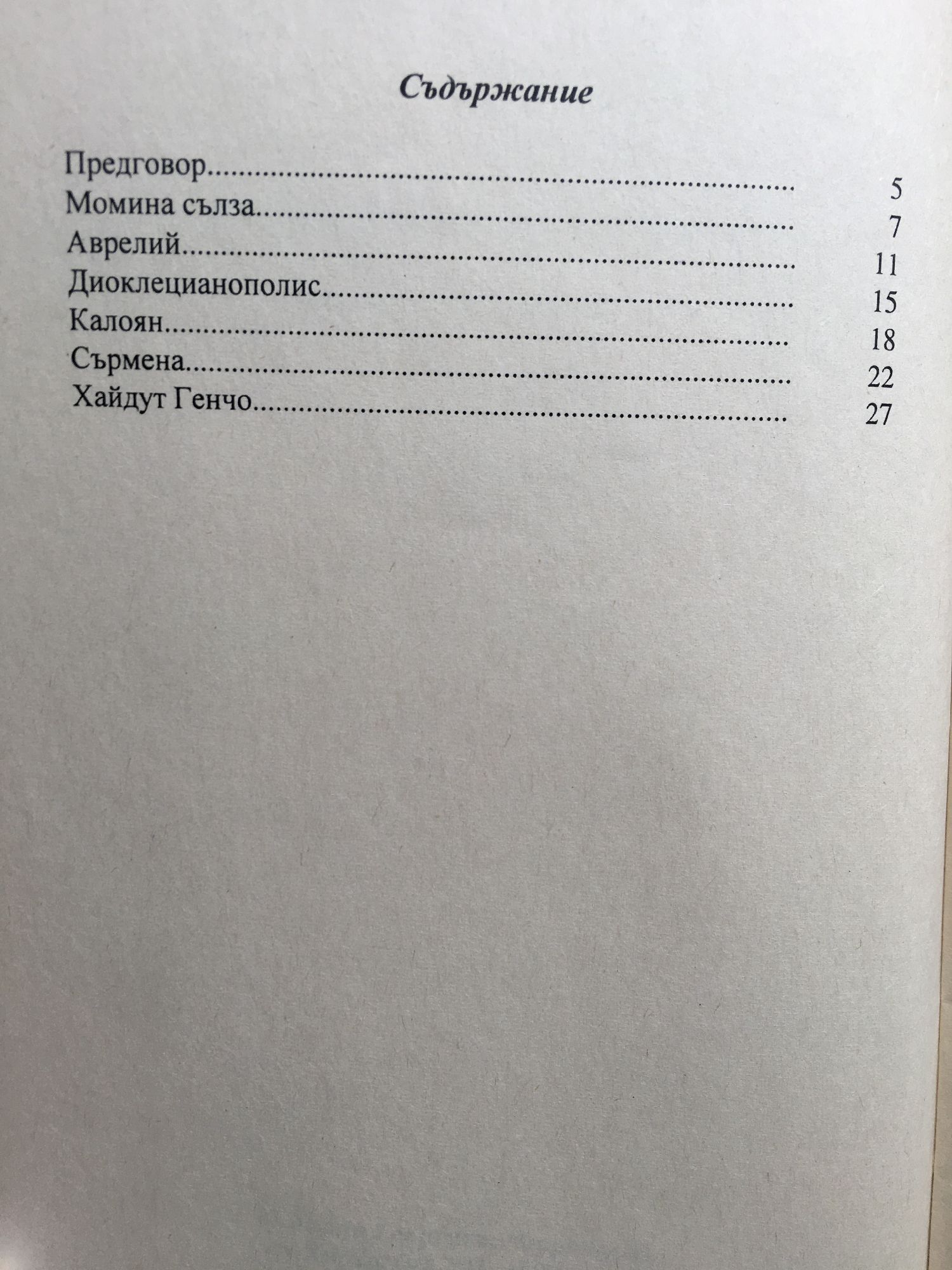 Съдържание

Предговор 5
Момина сълза 7
Аврелий 11
Диоклецианополис 15
Калоян 18
Сърмена 22
Хайдут Генчо 27